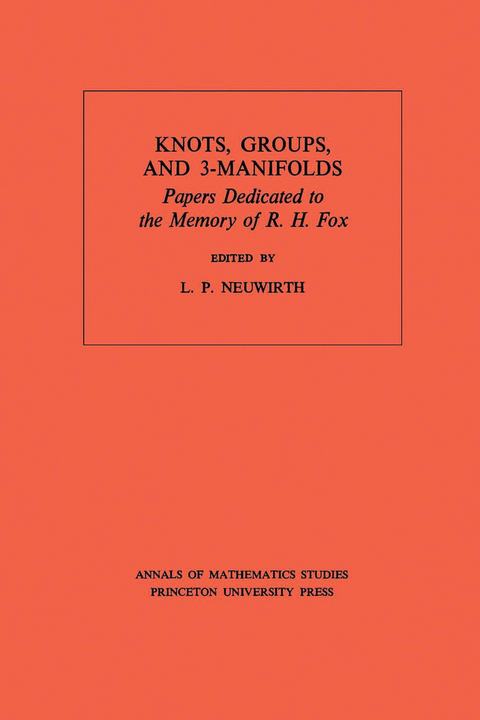 KNOTS, GROUPS, AND 3-MANIFOLDS

Papers Dedicated to the Memory of R. H. Fox

EDITED BY

L. P. NEUWIRTH

ANNALS OF MATHEMATICS STUDIES
PRINCETON UNIVERSITY PRESS